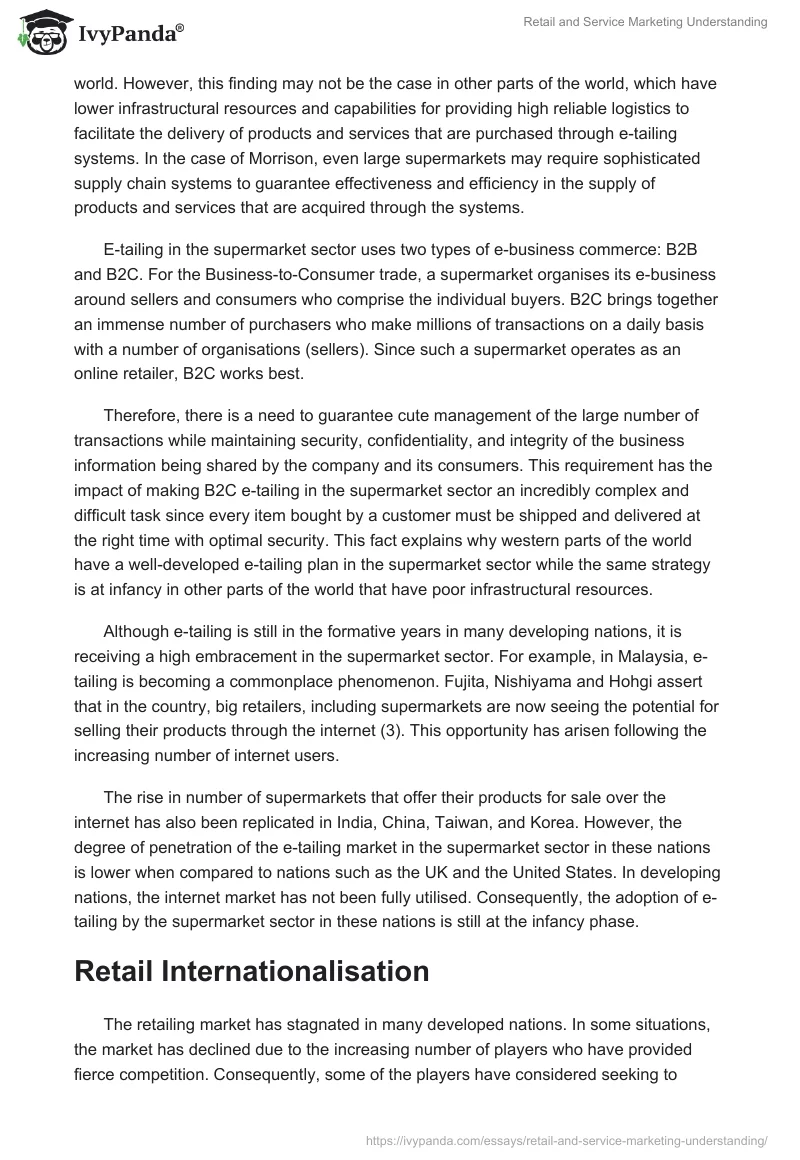 IvyPanda®

Retail and Service Marketing Understanding

world. However, this finding may not be the case in other parts of the world, which have lower infrastructural resources and capabilities for providing high reliable logistics to facilitate the delivery of products and services that are purchased through e-tailing systems. In the case of Morrison, even large supermarkets may require sophisticated supply chain systems to guarantee effectiveness and efficiency in the supply of products and services that are acquired through the systems.

E-tailing in the supermarket sector uses two types of e-business commerce: B2B and B2C. For the Business-to-Consumer trade, a supermarket organises its e-business around sellers and consumers who comprise the individual buyers. B2C brings together an immense number of purchasers who make millions of transactions on a daily basis with a number of organisations (sellers). Since such a supermarket operates as an online retailer, B2C works best.

Therefore, there is a need to guarantee cute management of the large number of transactions while maintaining security, confidentiality, and integrity of the business information being shared by the company and its consumers. This requirement has the impact of making B2C e-tailing in the supermarket sector an incredibly complex and difficult task since every item bought by a customer must be shipped and delivered at the right time with optimal security. This fact explains why western parts of the world have a well-developed e-tailing plan in the supermarket sector while the same strategy is at infancy in other parts of the world that have poor infrastructural resources.

Although e-tailing is still in the formative years in many developing nations, it is receiving a high embracement in the supermarket sector. For example, in Malaysia, e-tailing is becoming a commonplace phenomenon. Fujita, Nishiyama and Hohgi assert that in the country, big retailers, including supermarkets are now seeing the potential for selling their products through the internet (3). This opportunity has arisen following the increasing number of internet users.

The rise in number of supermarkets that offer their products for sale over the internet has also been replicated in India, China, Taiwan, and Korea. However, the degree of penetration of the e-tailing market in the supermarket sector in these nations is lower when compared to nations such as the UK and the United States. In developing nations, the internet market has not been fully utilised. Consequently, the adoption of e-tailing by the supermarket sector in these nations is still at the infancy phase.

Retail Internationalisation

The retailing market has stagnated in many developed nations. In some situations, the market has declined due to the increasing number of players who have provided fierce competition. Consequently, some of the players have considered seeking to

https://ivypanda.com/essays/retail-and-service-marketing-understanding/